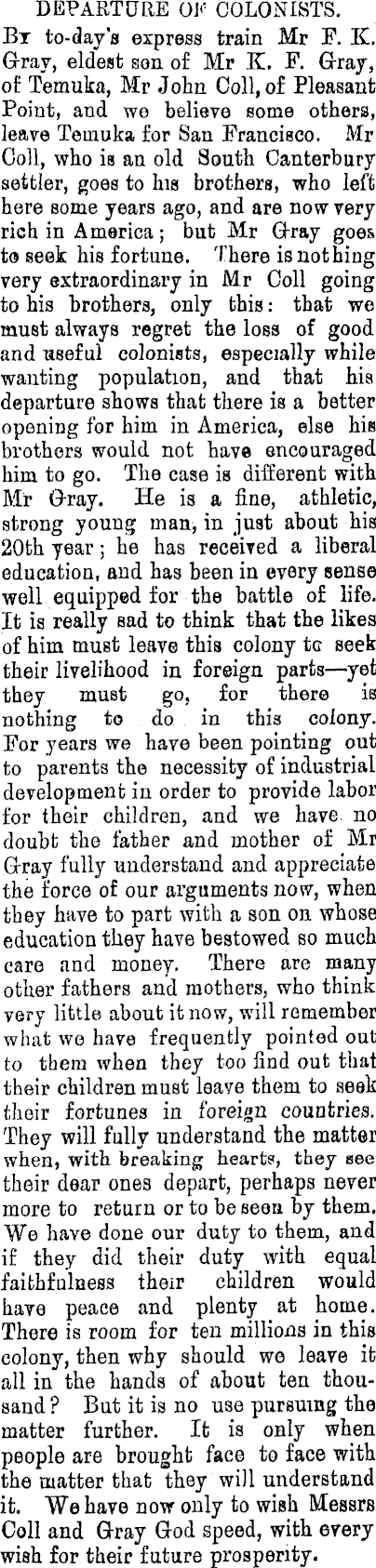 DEPARTURE OF COLONISTS.

By to-day's express train Mr F. K. Gray, eldest son of Mr K. F. Gray, of Temuka, Mr John Coll, of Pleasant Point, and we believe some others, leave Temuka for San Francisco. Mr Coll, who is an old South Canterbury settler, goes to his brothers, who left here some years ago, and are now very rich in America; but Mr Gray goes to seek his fortune. There is nothing very extraordinary in Mr Coll going to his brothers, only this: that we must always regret the loss of good and useful colonists, especially while wanting population, and that his departure shows that there is a better opening for him in America, else his brothers would not have encouraged him to go. The case is different with Mr Gray. He is a fine, athletic, strong young man, in just about his 20th year; he has received a liberal education, and has been in every sense well equipped for the battle of life. It is really sad to think that the likes of him must leave this colony to seek their livelihood in foreign parts—yet they must go, for there is nothing to do in this colony. For years we have been pointing out to parents the necessity of industrial development in order to provide labor for their children, and we have no doubt the father and mother of Mr Gray fully understand and appreciate the force of our arguments now, when they have to part with a son on whose education they have bestowed so much care and money. There are many other fathers and mothers, who think very little about it now, will remember what we have frequently pointed out to them when they too find out that their children must leave them to seek their fortunes in foreign countries. They will fully understand the matter when, with breaking hearts, they see their dear ones depart, perhaps never more to return or to be seen by them. We have done our duty to them, and if they did their duty with equal faithfulness their children would have peace and plenty at home. There is room for ten millions in this colony, then why should we leave it all in the hands of about ten thousand? But it is no use pursuing the matter further. It is only when people are brought face to face with the matter that they will understand it. We have now only to wish Messrs Coll and Gray God speed, with every wish for their future prosperity.